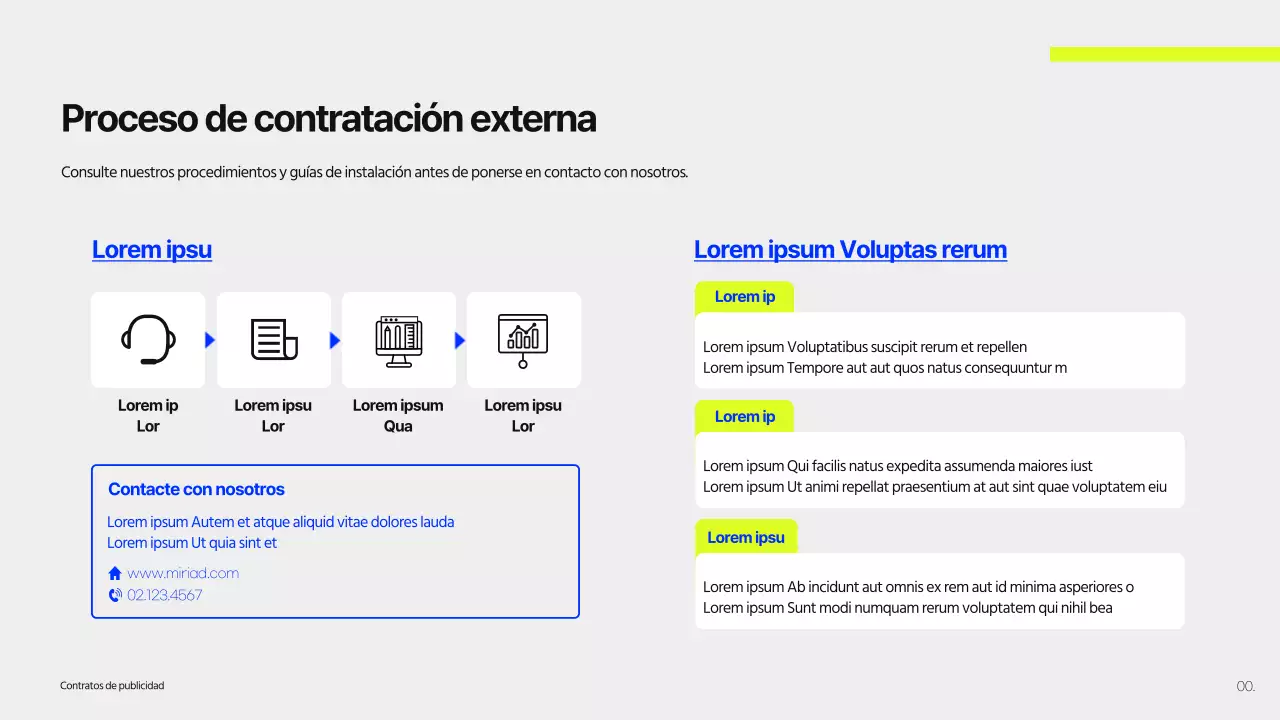 Proceso de contratación externa

Consulte nuestros procedimientos y guías de instalación antes de ponerse en contacto con nosotros.

Lorem ipsu

Lorem ip
Lor

Lorem ipsu
Lor

Lorem ipsum
Qua

Lorem ipsu
Lor

Contacte con nosotros

Lorem ipsum Autem et atque aliquid vitae dolores lauda
Lorem ipsum Ut quia sint et

www.miriad.com
02.123.4567

Lorem ipsum Voluptas rerum

Lorem ip

Lorem ipsum Voluptatibus suscipit rerum et repellen
Lorem ipsum Tempore aut aut quos natus consequuntur m

Lorem ip

Lorem ipsum Qui facilis natus expedita assumenda maiores iust
Lorem ipsum Ut animi repellat praesentium at aut sint quae voluptatem eiu

Lorem ipsu

Lorem ipsum Ab incidunt aut omnis ex rem aut id minima asperiores o
Lorem ipsum Sunt modi numquam rerum voluptatem qui nihil bea

Contratos de publicidad

00.